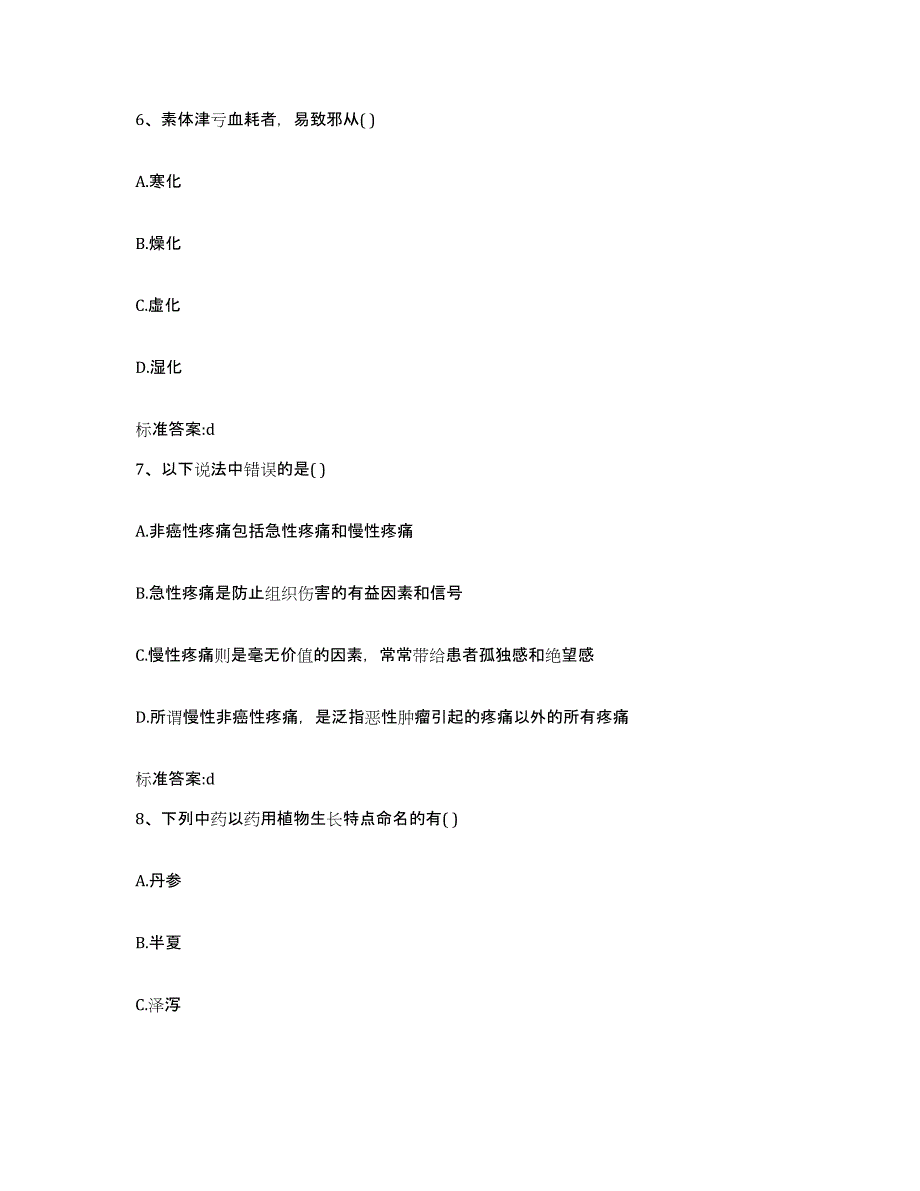 6、素体津亏血耗者，易致邪从( )

A.寒化

B.燥化

C.虚化

D.湿化

标准答案:d

7、以下说法中错误的是( )

A.非癌性疼痛包括急性疼痛和慢性疼痛

B.急性疼痛是防止组织伤害的有益因素和信号

C.慢性疼痛则是毫无价值的因素，常常带给患者孤独感和绝望感

D.所谓慢性非癌性疼痛，是泛指恶性肿瘤引起的疼痛以外的所有疼痛

标准答案:d

8、下列中药以药用植物生长特点命名的有( )

A.丹参

B.半夏

C.泽泻